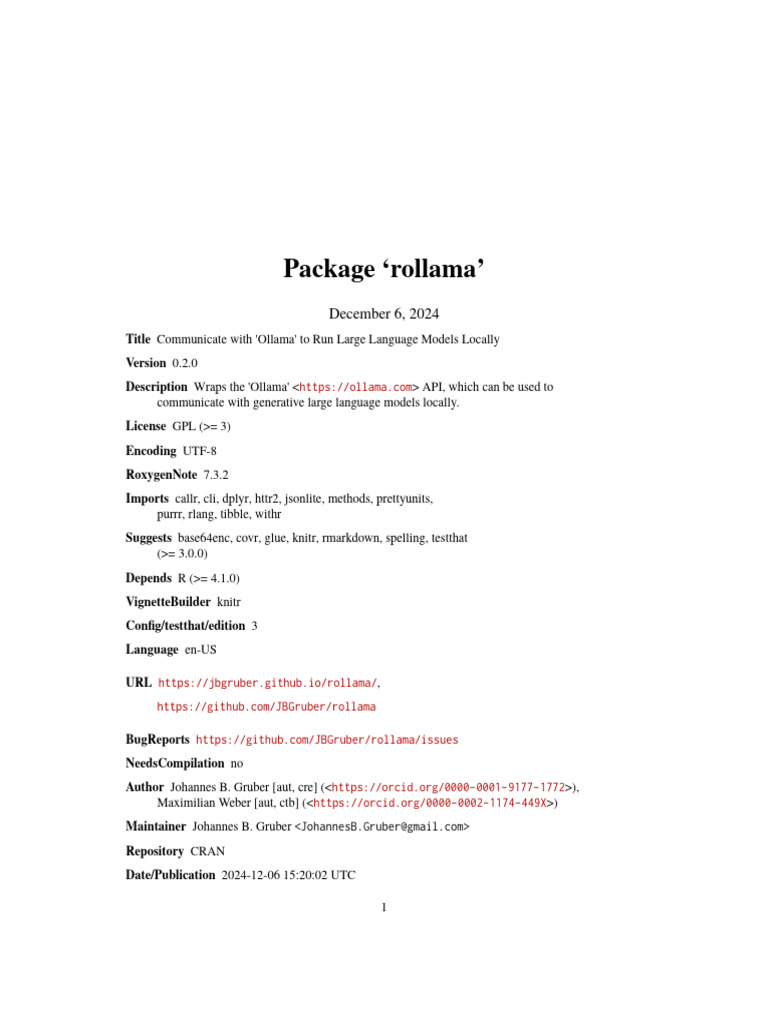 Package ‘rollama’

December 6, 2024

Title Communicate with 'Ollama' to Run Large Language Models Locally

Version 0.2.0

Description Wraps the 'Ollama' <https://ollama.com> API, which can be used to communicate with generative large language models locally.

License GPL (>= 3)

Encoding UTF-8

RoxygenNote 7.3.2

Imports callr, cli, dplyr, httr2, jsonlite, methods, prettyunits, purrr, rlang, tibble, withr

Suggests base64enc, covr, glue, knitr, rmarkdown, spelling, testthat (>= 3.0.0)

Depends R (>= 4.1.0)

VignetteBuilder knitr

Config/testthat/edition 3

Language en-US

URL https://jbgruber.github.io/rollama/,

https://github.com/JBGruber/rollama

BugReports https://github.com/JBGruber/rollama/issues

NeedsCompilation no

Author Johannes B. Gruber [aut, cre] (<https://orcid.org/0000-0001-9177-1772>), Maximilian Weber [aut, ctb] (<https://orcid.org/0000-0002-1174-449X>)

Maintainer Johannes B. Gruber <JohannesB.Gruber@gmail.com>

Repository CRAN

Date/Publication 2024-12-06 15:20:02 UTC

1